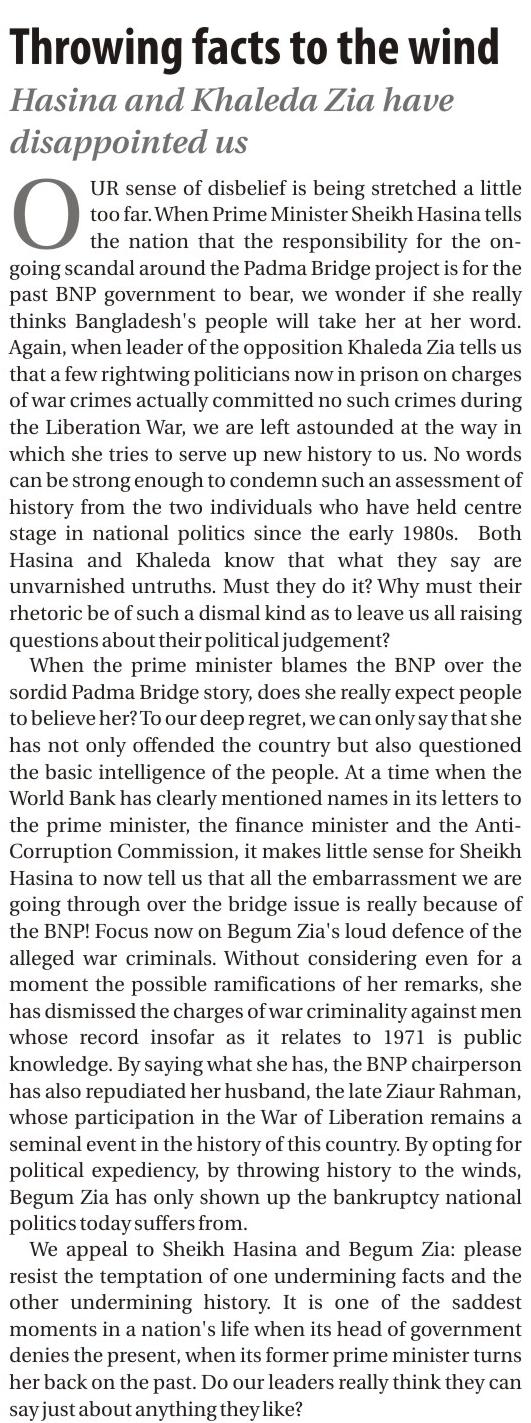 Throwing facts to the wind

Hasina and Khaleda Zia have disappointed us

OUR sense of disbelief is being stretched a little too far. When Prime Minister Sheikh Hasina tells the nation that the responsibility for the ongoing scandal around the Padma Bridge project is for the past BNP government to bear, we wonder if she really thinks Bangladesh's people will take her at her word. Again, when leader of the opposition Khaleda Zia tells us that a few rightwing politicians now in prison on charges of war crimes actually committed no such crimes during the Liberation War, we are left astounded at the way in which she tries to serve up new history to us. No words can be strong enough to condemn such an assessment of history from the two individuals who have held centre stage in national politics since the early 1980s. Both Hasina and Khaleda know that what they say are unvarnished untruths. Must they do it? Why must their rhetoric be of such a dismal kind as to leave us all raising questions about their political judgement?

When the prime minister blames the BNP over the sordid Padma Bridge story, does she really expect people to believe her? To our deep regret, we can only say that she has not only offended the country but also questioned the basic intelligence of the people. At a time when the World Bank has clearly mentioned names in its letters to the prime minister, the finance minister and the Anti-Corruption Commission, it makes little sense for Sheikh Hasina to now tell us that all the embarrassment we are going through over the bridge issue is really because of the BNP! Focus now on Begum Zia's loud defence of the alleged war criminals. Without considering even for a moment the possible ramifications of her remarks, she has dismissed the charges of war criminality against men whose record insofar as it relates to 1971 is public knowledge. By saying what she has, the BNP chairperson has also repudiated her husband, the late Ziaur Rahman, whose participation in the War of Liberation remains a seminal event in the history of this country. By opting for political expediency, by throwing history to the winds, Begum Zia has only shown up the bankruptcy national politics today suffers from.

We appeal to Sheikh Hasina and Begum Zia: please resist the temptation of one undermining facts and the other undermining history. It is one of the saddest moments in a nation's life when its head of government denies the present, when its former prime minister turns her back on the past. Do our leaders really think they can say just about anything they like?